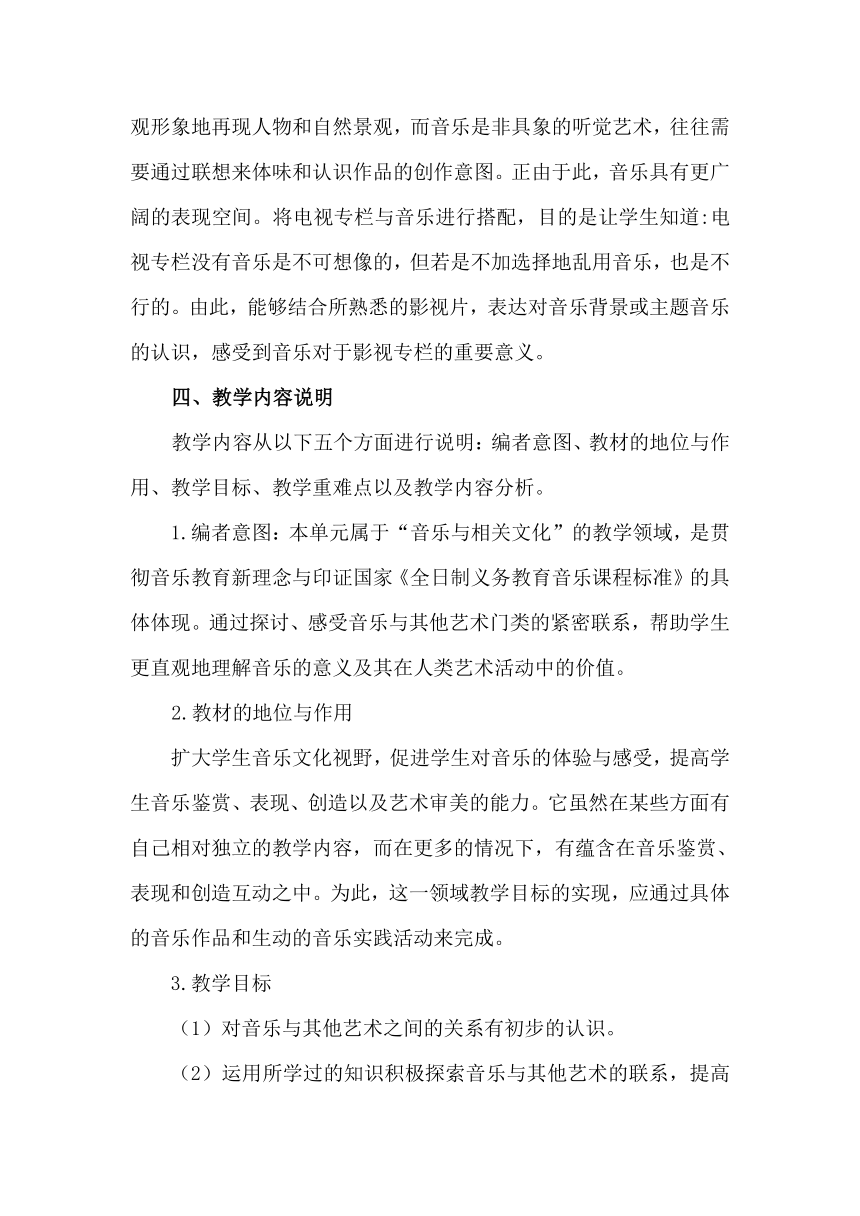 观形象地再现人物和自然景观，而音乐是非具象的听觉艺术，往往需要通过联想来体味和认识作品的创作意图。正由于此，音乐具有更广阔的表现空间。将电视专栏与音乐进行搭配，目的是让学生知道:电视专栏没有音乐是不可想像的，但若是不加选择地乱用音乐，也是不行的。由此，能够结合所熟悉的影视片，表达对音乐背景或主题音乐的认识，感受到音乐对于影视专栏的重要意义。

四、教学内容说明

教学内容从以下五个方面进行说明：编者意图、教材的地位与作用、教学目标、教学重难点以及教学内容分析。

1.编者意图：本单元属于“音乐与相关文化”的教学领域，是贯彻音乐教育新理念与印证国家《全日制义务教育音乐课程标准》的具体体现。通过探讨、感受音乐与其他艺术门类的紧密联系，帮助学生更直观地理解音乐的意义及其在人类艺术活动中的价值。

2.教材的地位与作用

扩大学生音乐文化视野，促进学生对音乐的体验与感受，提高学生音乐鉴赏、表现、创造以及艺术审美的能力。它虽然在某些方面有自己相对独立的教学内容，而在更多的情况下，有蕴含在音乐鉴赏、表现和创造互动之中。为此，这一领域教学目标的实现，应通过具体的音乐作品和生动的音乐实践活动来完成。

3.教学目标

（1）对音乐与其他艺术之间的关系有初步的认识。

（2）运用所学过的知识积极探索音乐与其他艺术的联系，提高